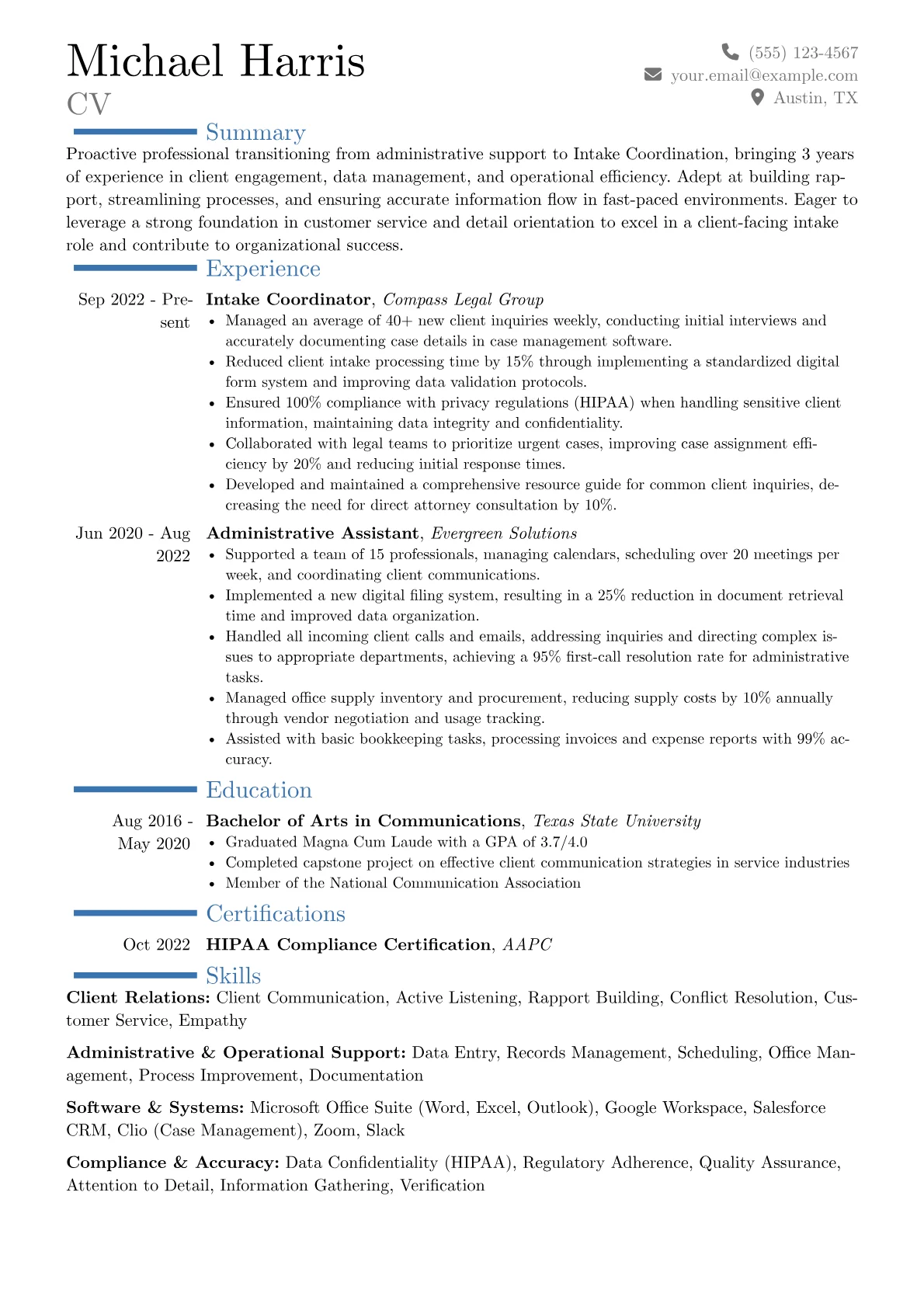 Michael Harris
CV

(555) 123-4567
your.email@example.com
Austin, TX

Summary

Proactive professional transitioning from administrative support to Intake Coordination, bringing 3 years of experience in client engagement, data management, and operational efficiency. Adept at building rapport, streamlining processes, and ensuring accurate information flow in fast-paced environments. Eager to leverage a strong foundation in customer service and detail orientation to excel in a client-facing intake role and contribute to organizational success.

Experience

Sep 2022 - Present
Intake Coordinator, Compass Legal Group
• Managed an average of 40+ new client inquiries weekly, conducting initial interviews and accurately documenting case details in case management software.
• Reduced client intake processing time by 15% through implementing a standardized digital form system and improving data validation protocols.
• Ensured 100% compliance with privacy regulations (HIPAA) when handling sensitive client information, maintaining data integrity and confidentiality.
• Collaborated with legal teams to prioritize urgent cases, improving case assignment efficiency by 20% and reducing initial response times.
• Developed and maintained a comprehensive resource guide for common client inquiries, decreasing the need for direct attorney consultation by 10%.

Jun 2020 - Aug 2022
Administrative Assistant, Evergreen Solutions
• Supported a team of 15 professionals, managing calendars, scheduling over 20 meetings per week, and coordinating client communications.
• Implemented a new digital filing system, resulting in a 25% reduction in document retrieval time and improved data organization.
• Handled all incoming client calls and emails, addressing inquiries and directing complex issues to appropriate departments, achieving a 95% first-call resolution rate for administrative tasks.
• Managed office supply inventory and procurement, reducing supply costs by 10% annually through vendor negotiation and usage tracking.
• Assisted with basic bookkeeping tasks, processing invoices and expense reports with 99% accuracy.

Education

Aug 2016 - May 2020
Bachelor of Arts in Communications, Texas State University
• Graduated Magna Cum Laude with a GPA of 3.7/4.0
• Completed capstone project on effective client communication strategies in service industries
• Member of the National Communication Association

Certifications

Oct 2022
HIPAA Compliance Certification, AAPC

Skills

Client Relations: Client Communication, Active Listening, Rapport Building, Conflict Resolution, Customer Service, Empathy

Administrative & Operational Support: Data Entry, Records Management, Scheduling, Office Management, Process Improvement, Documentation

Software & Systems: Microsoft Office Suite (Word, Excel, Outlook), Google Workspace, Salesforce CRM, Clio (Case Management), Zoom, Slack

Compliance & Accuracy: Data Confidentiality (HIPAA), Regulatory Adherence, Quality Assurance, Attention to Detail, Information Gathering, Verification